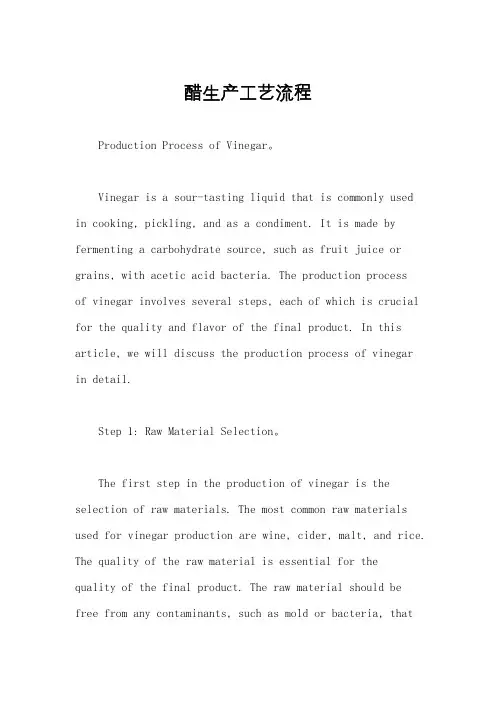 醋生产工艺流程

Production Process of Vinegar。

Vinegar is a sour-tasting liquid that is commonly used in cooking, pickling, and as a condiment. It is made by fermenting a carbohydrate source, such as fruit juice or grains, with acetic acid bacteria. The production process of vinegar involves several steps, each of which is crucial for the quality and flavor of the final product. In this article, we will discuss the production process of vinegar in detail.

Step 1: Raw Material Selection。

The first step in the production of vinegar is the selection of raw materials. The most common raw materials used for vinegar production are wine, cider, malt, and rice. The quality of the raw material is essential for the quality of the final product. The raw material should be free from any contaminants, such as mold or bacteria, that